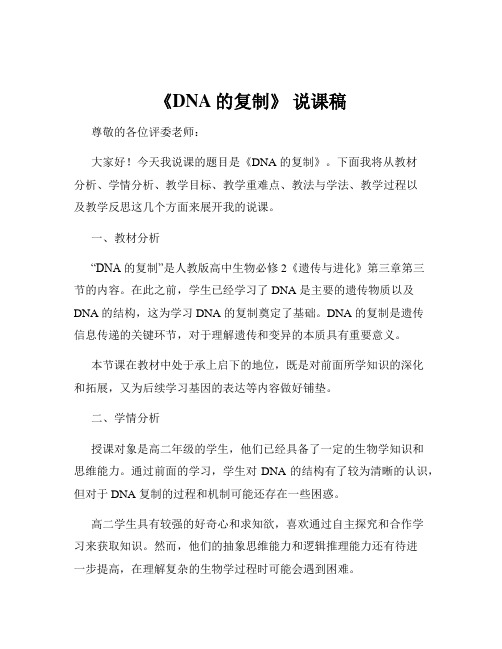 《DNA 的复制》 说课稿

尊敬的各位评委老师：

大家好！今天我说课的题目是《DNA 的复制》。下面我将从教材分析、学情分析、教学目标、教学重难点、教法与学法、教学过程以及教学反思这几个方面来展开我的说课。

一、教材分析

“DNA 的复制”是人教版高中生物必修 2《遗传与进化》第三章第三节的内容。在此之前，学生已经学习了 DNA 是主要的遗传物质以及 DNA 的结构，这为学习 DNA 的复制奠定了基础。DNA 的复制是遗传信息传递的关键环节，对于理解遗传和变异的本质具有重要意义。

本节课在教材中处于承上启下的地位，既是对前面所学知识的深化和拓展，又为后续学习基因的表达等内容做好铺垫。

二、学情分析

授课对象是高二年级的学生，他们已经具备了一定的生物学知识和思维能力。通过前面的学习，学生对 DNA 的结构有了较为清晰的认识，但对于 DNA 复制的过程和机制可能还存在一些困惑。

高二学生具有较强的好奇心和求知欲，喜欢通过自主探究和合作学习来获取知识。然而，他们的抽象思维能力和逻辑推理能力还有待进一步提高，在理解复杂的生物学过程时可能会遇到困难。